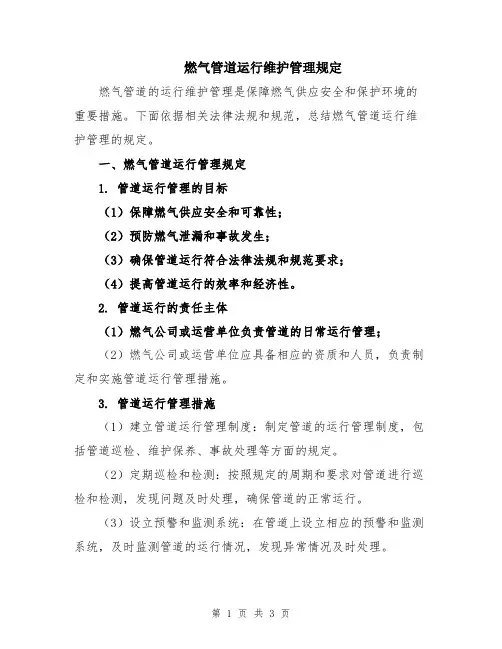 燃气管道运行维护管理规定

燃气管道的运行维护管理是保障燃气供应安全和保护环境的重要措施。下面依据相关法律法规和规范，总结燃气管道运行维护管理的规定。

一、燃气管道运行管理规定

1. 管道运行管理的目标

（1）保障燃气供应安全和可靠性；

（2）预防燃气泄漏和事故发生；

（3）确保管道运行符合法律法规和规范要求；

（4）提高管道运行的效率和经济性。

2. 管道运行的责任主体

（1）燃气公司或运营单位负责管道的日常运行管理；

（2）燃气公司或运营单位应具备相应的资质和人员，负责制定和实施管道运行管理措施。

3. 管道运行管理措施

（1）建立管道运行管理制度：制定管道的运行管理制度，包括管道巡检、维护保养、事故处理等方面的规定。

（2）定期巡检和检测：按照规定的周期和要求对管道进行巡检和检测，发现问题及时处理，确保管道的正常运行。

（3）设立预警和监测系统：在管道上设立相应的预警和监测系统，及时监测管道的运行情况，发现异常情况及时处理。

第 1 页 共 3 页